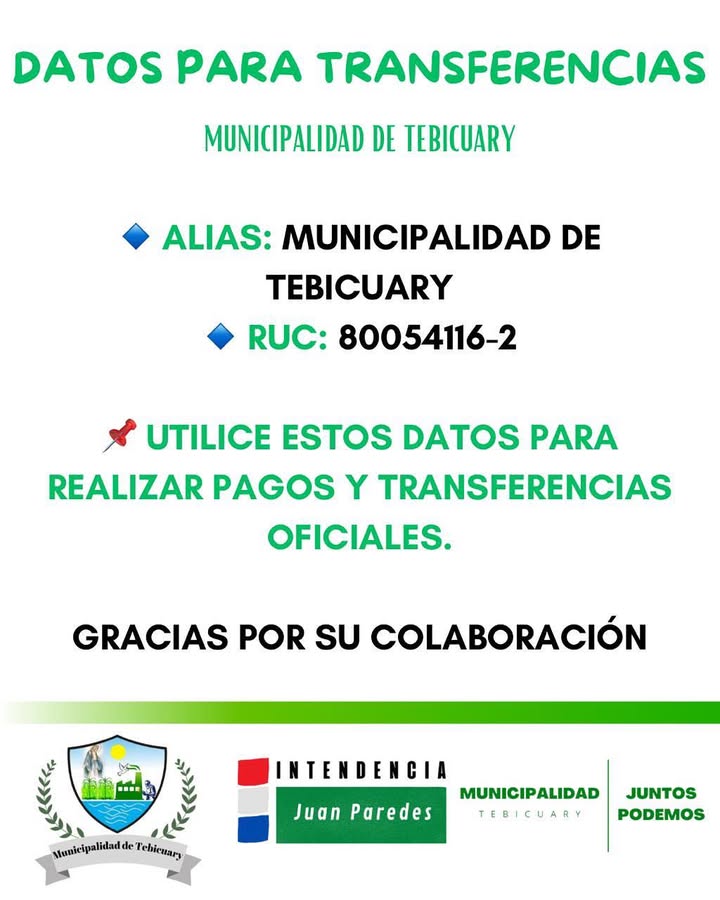 DATOS PARA TRANSFERENCIAS

MUNICIPALIDAD DE TEBICUARY

🔹 ALIAS: MUNICIPALIDAD DE TEBICUARY
🔹 RUC: 80054116-2

📌 UTILICE ESTOS DATOS PARA REALIZAR PAGOS Y TRANSFERENCIAS OFICIALES.

GRACIAS POR SU COLABORACIÓN

Municipalidad de Tebicuary

INTENDENCIA
Juan Paredes

MUNICIPALIDAD
TEBICUARY

JUNTOS
PODEMOS